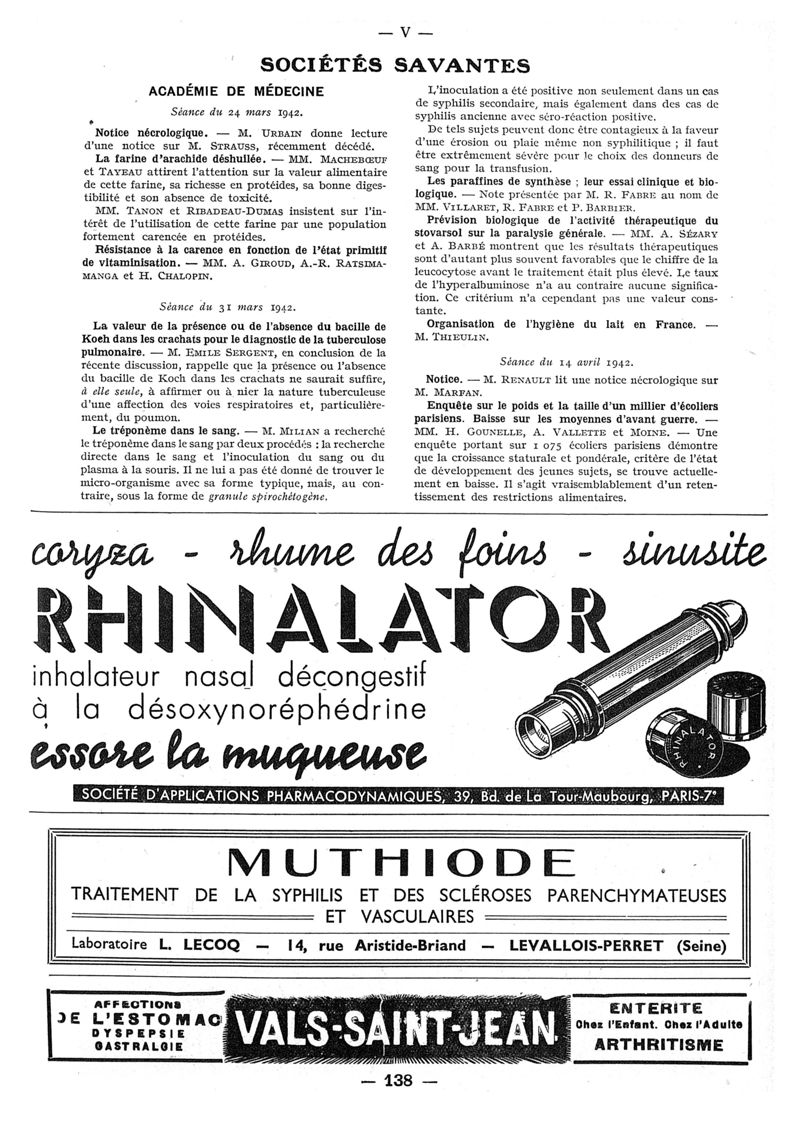 — V —

SOCIÉTÉS SAVANTES

ACADÉMIE DE MÉDECINE

Séance du 24 mars 1942.

Notice nécrologique. — M. URBAIN donne lecture d'une notice sur M. STRAUSS, récemment décédé.

La farine d'arachide déshuilée. — MM. MACHEBŒUF et TAYEAU attirent l'attention sur la valeur alimentaire de cette farine, sa richesse en protéides, sa bonne digestibilité et son absence de toxicité.

MM. TANON et RIBADEAU-DUMAS insistent sur l'intérêt de l'utilisation de cette farine par une population fortement carencée en protéides.

Résistance à la carence en fonction de l'état primitif de vitaminisation. — MM. A. GIROUD, A.-R. RATSIMAMANGA et H. CHALOPIN.

Séance du 31 mars 1942.

La valeur de la présence ou de l'absence du bacille de Koch dans les crachats pour le diagnostic de la tuberculose pulmonaire. — M. EMILE SERGENT, en conclusion de la récente discussion, rappelle que la présence ou l'absence du bacille de Koch dans les crachats ne saurait suffire, à elle seule, à affirmer ou à nier la nature tuberculeuse d'une affection des voies respiratoires et, particulièrement, du poumon.

Le tréponème dans le sang. — M. MILIAN a recherché le tréponème dans le sang par deux procédés : la recherche directe dans le sang et l'inoculation du sang ou du plasma à la souris. Il ne lui a pas été donné de trouver le micro-organisme avec sa forme typique, mais, au contraire, sous la forme de granule spirochétogène.

L'inoculation a été positive non seulement dans un cas de syphilis secondaire, mais également dans des cas de syphilis ancienne avec séro-réaction positive.

De tels sujets peuvent donc être contagieux à la faveur d'une érosion ou plaie même non syphilitique ; il faut être extrêmement sévère pour le choix des donneurs de sang pour la transfusion.

Les paraffines de synthèse ; leur essai clinique et biologique. — Note présentée par M. R. FABRE au nom de MM. VILLARET, R. FABRE et P. BARBIER.

Prévision biologique de l'activité thérapeutique du stovarsol sur la paralysie générale. — MM. A. SÉZARY et A. BARBÉ montrent que les résultats thérapeutiques sont d'autant plus souvent favorables que le chiffre de la leucocytose avant le traitement était plus élevé. Le taux de l'hyperalbuminose n'a au contraire aucune signification. Ce critérium n'a cependant pas une valeur constante.

Organisation de l'hygiène du lait en France. — M. THIEULIN.

Séance du 14 avril 1942.

Notice. — M. RENAULT lit une notice nécrologique sur M. MARFAN.

Enquête sur le poids et la taille d'un millier d'écoliers parisiens. Baisse sur les moyennes d'avant guerre. — MM. H. GOUNELLE, A. VALLETTE et MOINE. — Une enquête portant sur 1 075 écoliers parisiens démontre que la croissance staturale et pondérale, critère de l'état de développement des jeunes sujets, se trouve actuellement en baisse. Il s'agit vraisemblablement d'un retentissement des restrictions alimentaires.

coryza - rhume des foins - sinusite

RHINALATOR

inhalateur nasal décongestif à la désoxynoréphédrine

essore la muqueuse

RHINALATOR

SOCIÉTÉ D'APPLICATIONS PHARMACODYNAMIQUES, 39, Bd. de La Tour-Maubourg, PARIS-7e

MUTHIODE

TRAITEMENT DE LA SYPHILIS ET DES SCLÉROSES PARENCHYMATEUSES ET VASCULAIRES

Laboratoire L. LECOQ — 14, rue Aristide-Briand — LEVALLOIS-PERRET (Seine)

AFFECTIONS DE L'ESTOMAC DYSPEPSIE GASTRALGIE

VALS-SAINT-JEAN

ENTERITE Chez l'Enfant. Chez l'Adulte ARTHRITISME

— 138 —